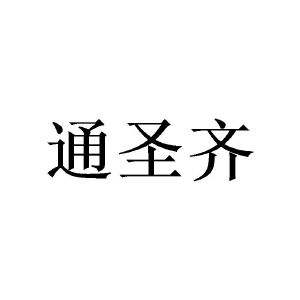 通圣齐